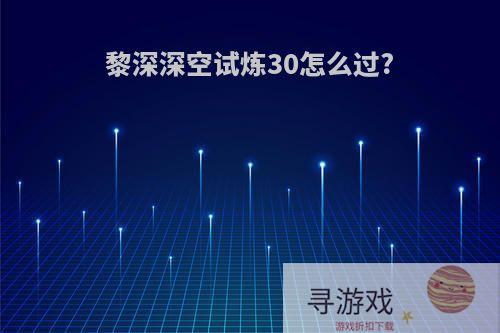 黎深深空试炼30怎么过?

寻游戏
游戏折扣下载